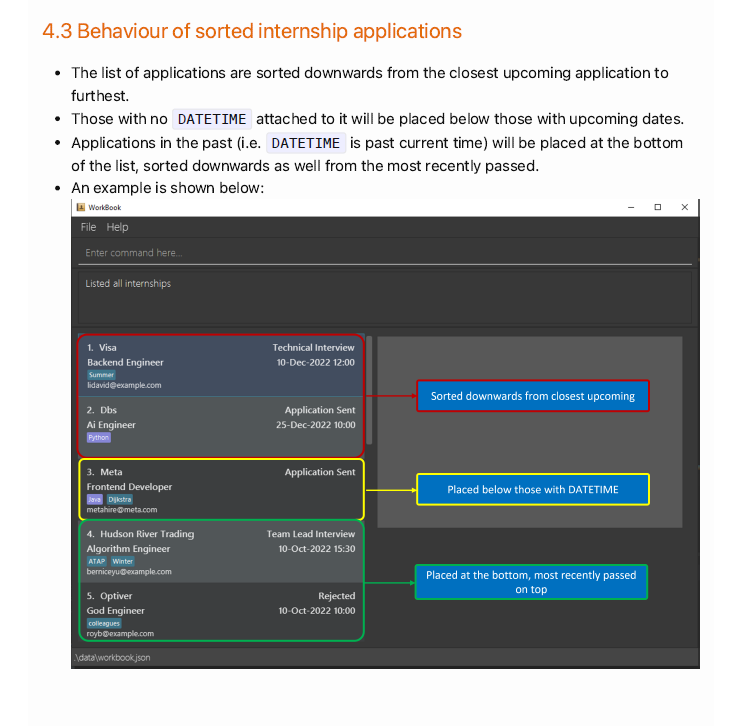 4.3 Behaviour of sorted internship applications

- The list of applications are sorted downwards from the closest upcoming application to furthest.
- Those with no DATETIME attached to it will be placed below those with upcoming dates.
- Applications in the past (i.e. DATETIME is past current time) will be placed at the bottom of the list, sorted downwards as well from the most recently passed.
- An example is shown below:

WorkBook

File Help

Enter command here...

Listed all internships

1. Visa
Technical Interview
Backend Engineer
10-Dec-2022 12:00
Summer
lidavid@example.com

2. Dbs
Application Sent
Ai Engineer
25-Dec-2022 10:00
Python

3. Meta
Application Sent
Frontend Developer
Java Dijkstra
metahire@meta.com

4. Hudson River Trading
Team Lead Interview
Algorithm Engineer
10-Oct-2022 15:30
ATAP Winter
berniceyu@example.com

5. Optiver
Rejected
God Engineer
10-Oct-2022 10:00
colleagues
royb@example.com

Sorted downwards from closest upcoming

Placed below those with DATETIME

Placed at the bottom, most recently passed on top

.\data\workbook.json